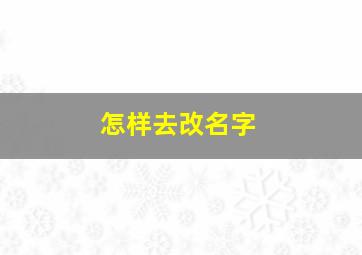 怎样去改名字